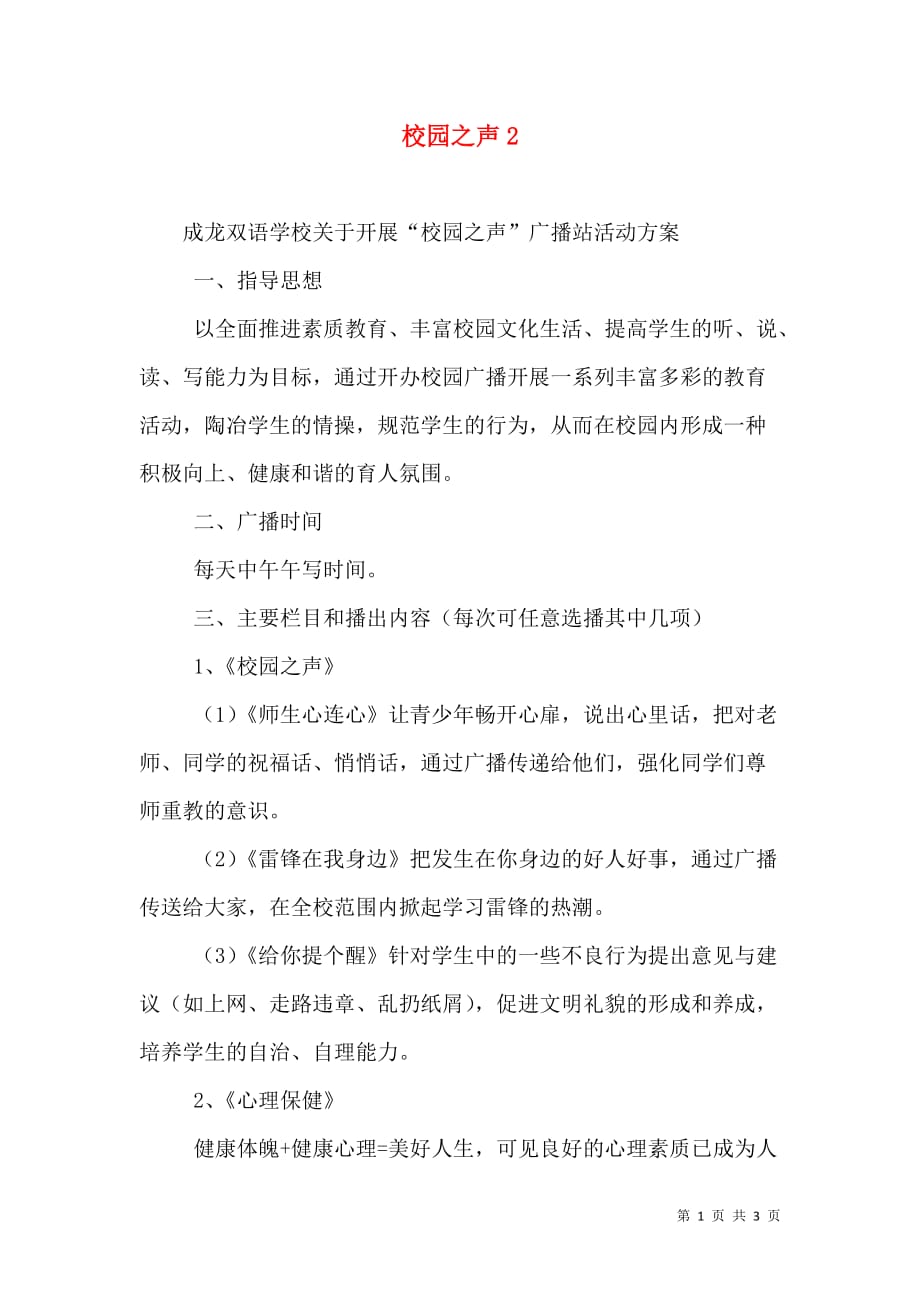 校园之声 2

成龙双语学校关于开展“校园之声”广播站活动方案

一、指导思想

以全面推进素质教育、丰富校园文化生活、提高学生的听、说、读、写能力为目标，通过开办校园广播开展一系列丰富多彩的教育活动，陶冶学生的情操，规范学生的行为，从而在校园内形成一种积极向上、健康和谐的育人氛围。

二、广播时间

每天中午午写时间。

三、主要栏目和播出内容（每次可任意选播其中几项）

1、《校园之声》

（1）《师生心连心》让青少年畅开心扉，说出心里话，把对老师、同学的祝福话、悄悄话，通过广播传递给他们，强化同学们尊师重教的意识。

（2）《雷锋在我身边》把发生在你身边的好人好事，通过广播传送给大家，在全校范围内掀起学习雷锋的热潮。

（3）《给你提个醒》针对学生中的一些不良行为提出意见与建议（如上网、走路违章、乱扔纸屑），促进文明礼貌的形成和养成，培养学生的自治、自理能力。

2、《心理保健》

健康体魄+健康心理=美好人生，可见良好的心理素质已成为人

第 1 页 共 3 页